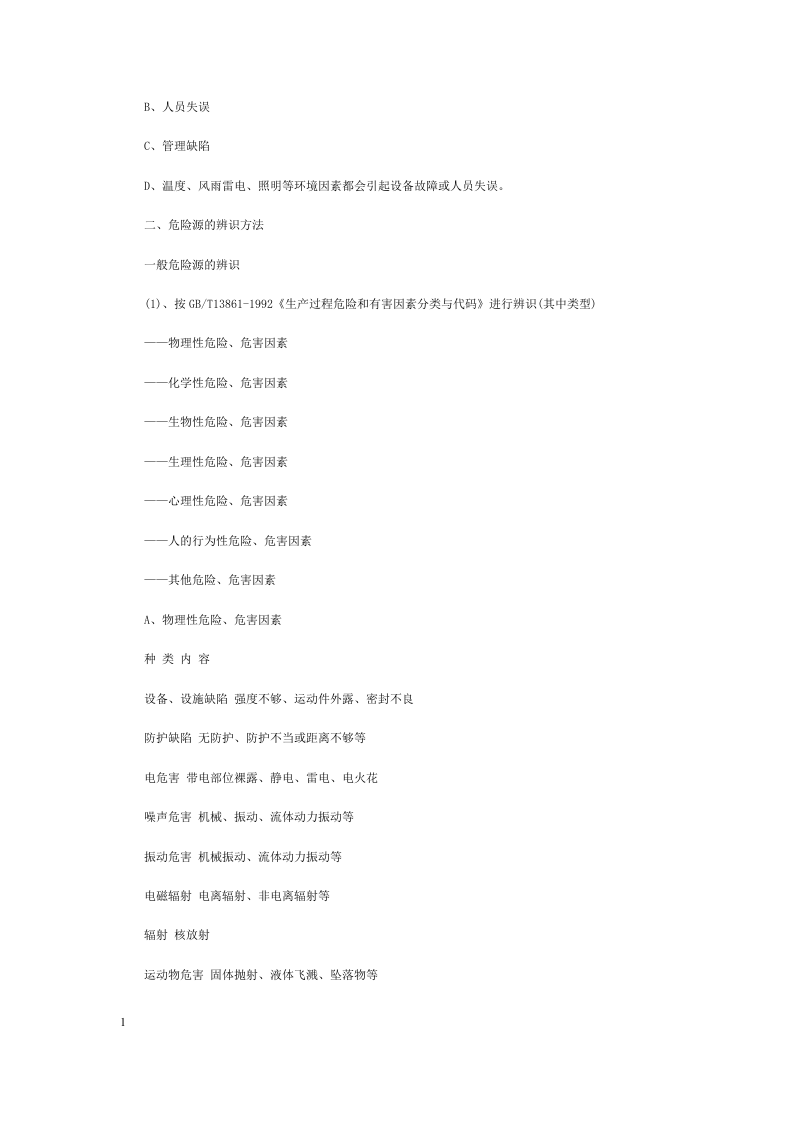 B、人员失误

C、管理缺陷

D、温度、风雨雷电、照明等环境因素都会引起设备故障或人员失误。

二、危险源的辨识方法

一般危险源的辨识

(1)、按GB/T13861-1992《生产过程危险和有害因素分类与代码》进行辨识(其中类型)

——物理性危险、危害因素

——化学性危险、危害因素

——生物性危险、危害因素

——生理性危险、危害因素

——心理性危险、危害因素

——人的行为性危险、危害因素

——其他危险、危害因素

A、物理性危险、危害因素

种 类 内 容

设备、设施缺陷 强度不够、运动件外露、密封不良

防护缺陷 无防护、防护不当或距离不够等

电危害 带电部位裸露、静电、雷电、电火花

噪声危害 机械、振动、流体动力振动等

振动危害 机械振动、流体动力振动等

电磁辐射 电离辐射、非电离辐射等

辐射 核放射

运动物危害 固体抛射、液体飞溅、坠落物等

I